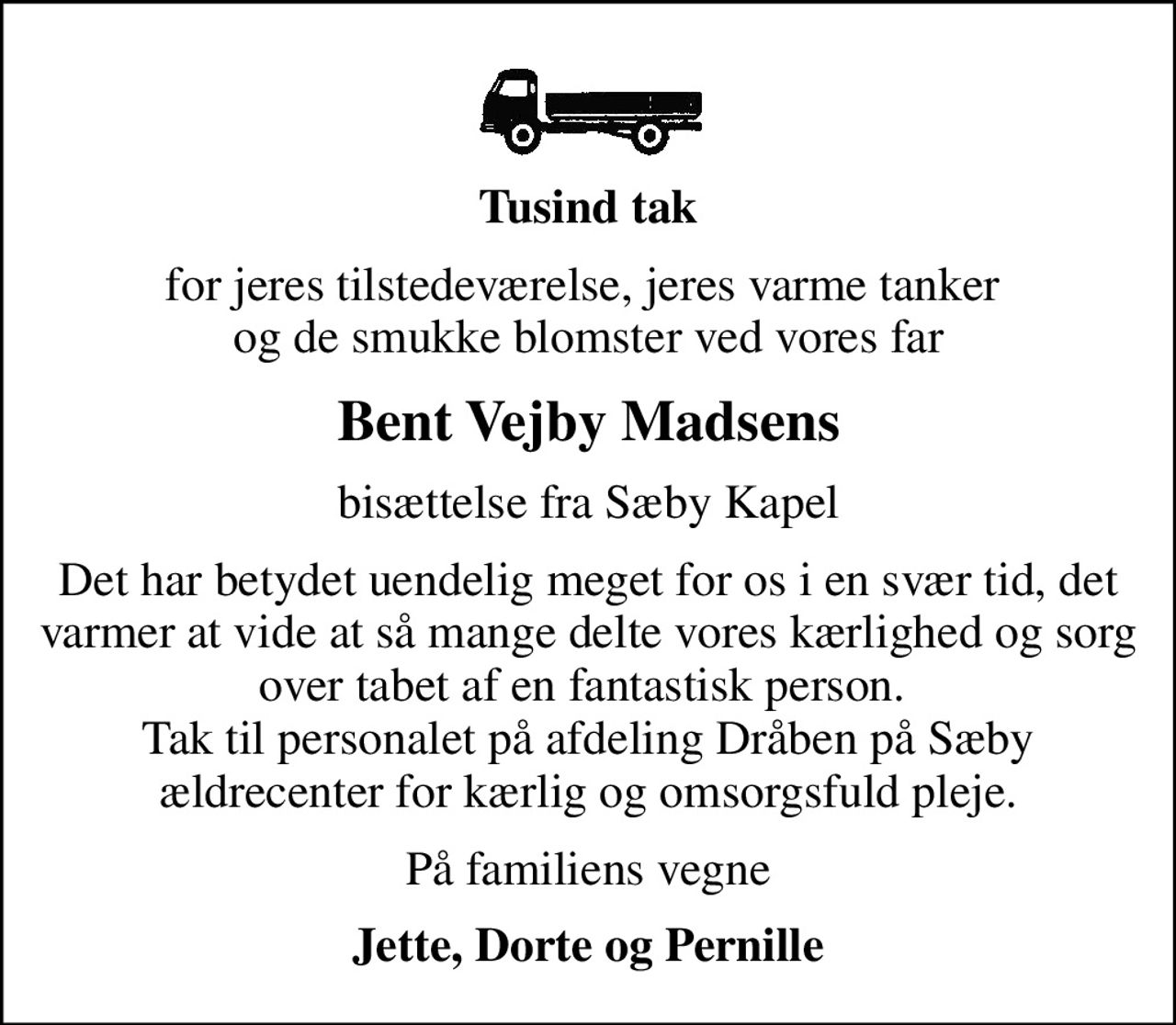 Tusind tak

for jeres tilstedeværelse, jeres varme tanker og de smukke blomster ved vores far

Bent Vejby Madsens

bisættelse fra Sæby Kapel

Det har betydet uendelig meget for os i en svær tid, det varmer at vide at så mange delte vores kærlighed og sorg over tabet af en fantastisk person.
Tak til personalet på afdeling Dråben på Sæby ældrecenter for kærlig og omsorgsfuld pleje.

På familiens vegne

Jette, Dorte og Pernille